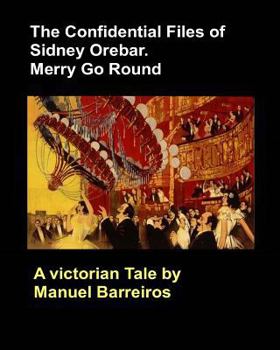 The Confidential Files of Sidney Orebar.
Merry Go Round

A victorian Tale by
Manuel Barreiros